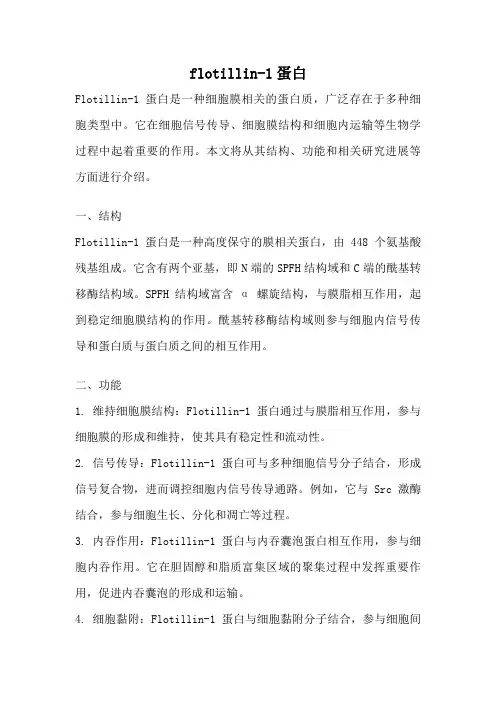 flotillin-1 蛋白

Flotillin-1 蛋白是一种细胞膜相关的蛋白质，广泛存在于多种细胞类型中。它在细胞信号传导、细胞膜结构和细胞内运输等生物学过程中起着重要的作用。本文将从其结构、功能和相关研究进展等方面进行介绍。

一、结构

Flotillin-1 蛋白是一种高度保守的膜相关蛋白，由 448 个氨基酸残基组成。它含有两个亚基，即 N 端的 SPFH 结构域和 C 端的酰基转移酶结构域。SPFH 结构域富含 α 螺旋结构，与膜脂相互作用，起到稳定细胞膜结构的作用。酰基转移酶结构域则参与细胞内信号传导和蛋白质与蛋白质之间的相互作用。

二、功能

1. 维持细胞膜结构：Flotillin-1 蛋白通过与膜脂相互作用，参与细胞膜的形成和维持，使其具有稳定性和流动性。

2. 信号传导：Flotillin-1 蛋白可与多种细胞信号分子结合，形成信号复合物，进而调控细胞内信号传导通路。例如，它与 Src 激酶结合，参与细胞生长、分化和凋亡等过程。

3. 内吞作用：Flotillin-1 蛋白与内吞囊泡蛋白相互作用，参与细胞内吞作用。它在胆固醇和脂质富集区域的聚集过程中发挥重要作用，促进内吞囊泡的形成和运输。

4. 细胞黏附：Flotillin-1 蛋白与细胞黏附分子结合，参与细胞间